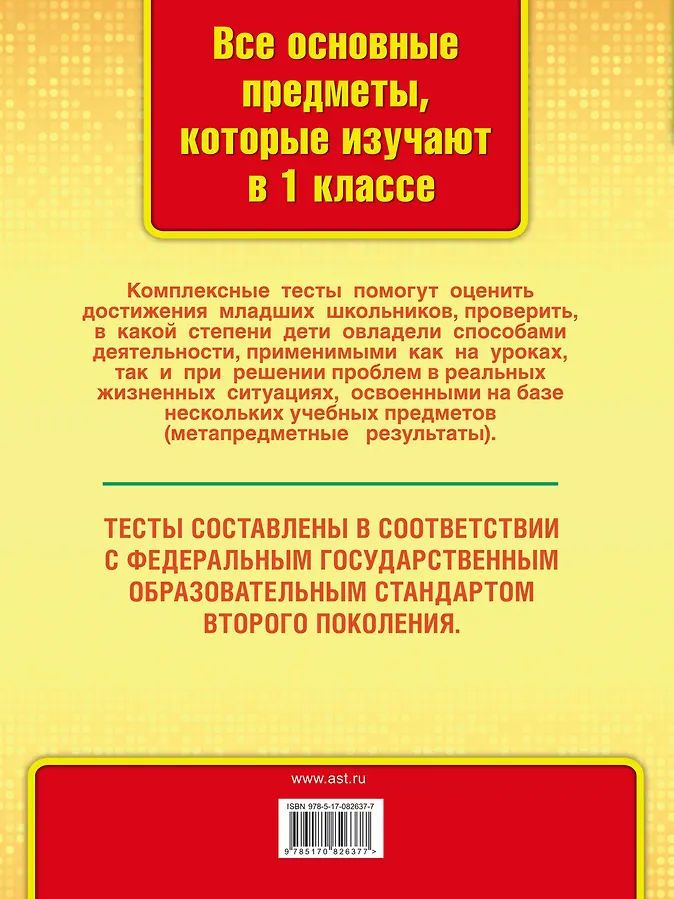 Все основные предметы, которые изучают в 1 классе

Комплексные тесты помогут оценить достижения младших школьников, проверить, в какой степени дети овладели способами деятельности, применимыми как на уроках, так и при решении проблем в реальных жизненных ситуациях, освоенными на базе нескольких учебных предметов (метапредметные результаты).

ТЕСТЫ СОСТАВЛЕНЫ В СООТВЕТСТВИИ С ФЕДЕРАЛЬНЫМ ГОСУДАРСТВЕННЫМ ОБРАЗОВАТЕЛЬНЫМ СТАНДАРТОМ ВТОРОГО ПОКОЛЕНИЯ.

www.ast.ru

ISBN 978-5-17-082637-7

9 785170 826377 >